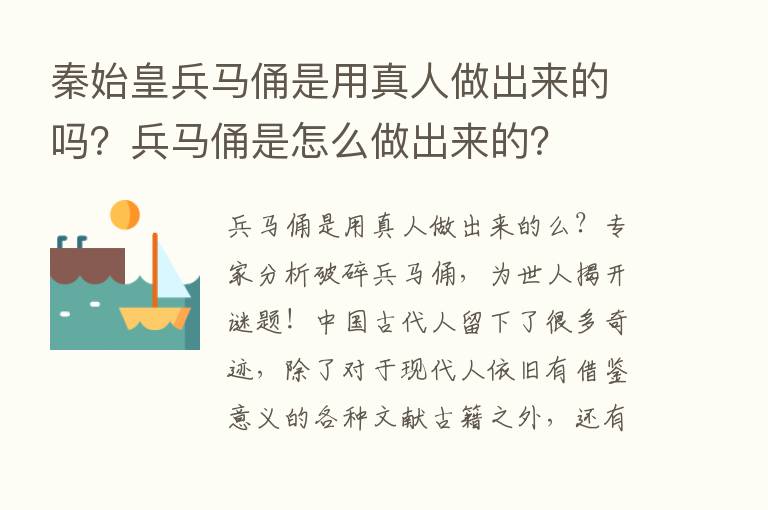 秦始皇兵马俑是用真人做出来的吗？兵马俑是怎么做出来的？

兵马俑是用真人做出来的么？专家分析破碎兵马俑，为世人揭开谜题！中国古代人留下了很多奇迹，除了对于现代人依旧有借鉴意义的各种文献古籍之外，还有